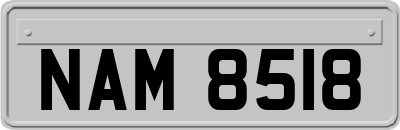 NAM 8518